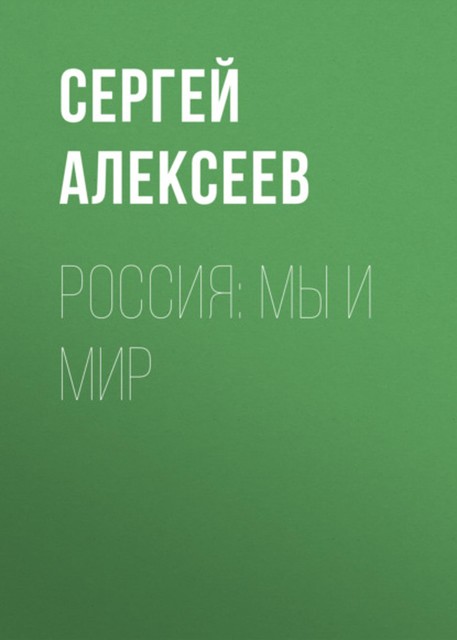 СЕРГЕЙ АЛЕКСЕЕВ

РОССИЯ: МЫ И МИР